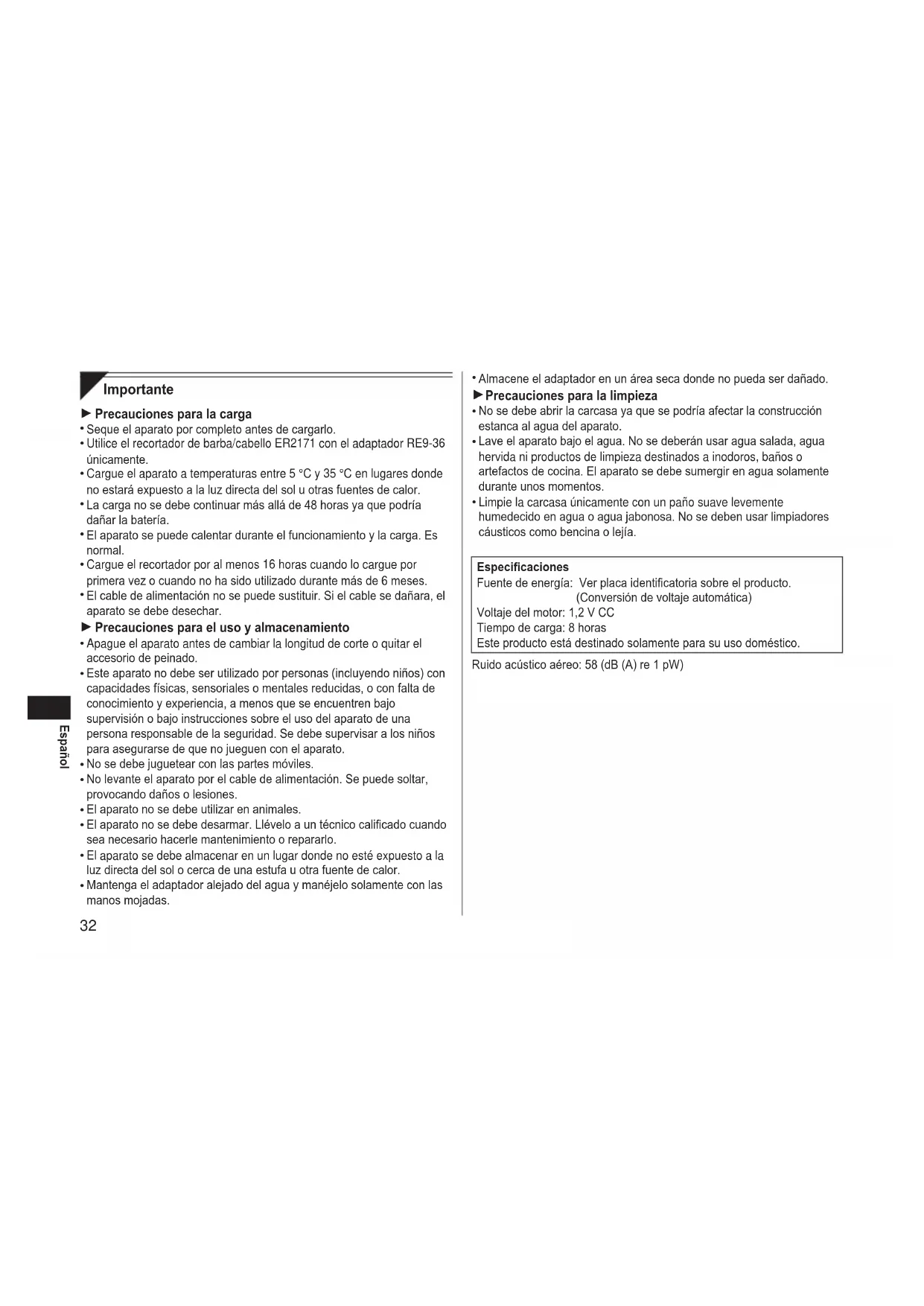 Importante

► Precauciones para la carga
• Seque el aparato por completo antes de cargarlo.
• Utilice el recortador de barba/cabello ER2171 con el adaptador RE9-36 únicamente.
• Cargue el aparato a temperaturas entre 5 °C y 35 °C en lugares donde no estará expuesto a la luz directa del sol u otras fuentes de calor.
• La carga no se debe continuar más allá de 48 horas ya que podría dañar la batería.
• El aparato se puede calentar durante el funcionamiento y la carga. Es normal.
• Cargue el recortador por al menos 16 horas cuando lo cargue por primera vez o cuando no ha sido utilizado durante más de 6 meses.
• El cable de alimentación no se puede sustituir. Si el cable se dañara, el aparato se debe desechar.

► Precauciones para el uso y almacenamiento
• Apague el aparato antes de cambiar la longitud de corte o quitar el accesorio de peinado.
• Este aparato no debe ser utilizado por personas (incluyendo niños) con capacidades físicas, sensoriales o mentales reducidas, o con falta de conocimiento y experiencia, a menos que se encuentren bajo supervisión o bajo instrucciones sobre el uso del aparato de una persona responsable de la seguridad. Se debe supervisar a los niños para asegurarse de que no jueguen con el aparato.
• No se debe juguetear con las partes móviles.
• No levante el aparato por el cable de alimentación. Se puede soltar, provocando daños o lesiones.
• El aparato no se debe utilizar en animales.
• El aparato no se debe desarmar. Llévelo a un técnico calificado cuando sea necesario hacerle mantenimiento o repararlo.
• El aparato se debe almacenar en un lugar donde no esté expuesto a la luz directa del sol o cerca de una estufa u otra fuente de calor.
• Mantenga el adaptador alejado del agua y manéjelo solamente con las manos mojadas.

Español

32

• Almacene el adaptador en un área seca donde no pueda ser dañado.

► Precauciones para la limpieza
• No se debe abrir la carcasa ya que se podría afectar la construcción estanca al agua del aparato.
• Lave el aparato bajo el agua. No se deberán usar agua salada, agua hervida ni productos de limpieza destinados a inodoros, baños o artefactos de cocina. El aparato se debe sumergir en agua solamente durante unos momentos.
• Limpie la carcasa únicamente con un paño suave levemente humedecido en agua o agua jabonosa. No se deben usar limpiadores cáusticos como bencina o lejía.

Especificaciones
Fuente de energía: Ver placa identificatoria sobre el producto. (Conversión de voltaje automática)
Voltaje del motor: 1,2 V CC
Tiempo de carga: 8 horas
Este producto está destinado solamente para su uso doméstico.

Ruido acústico aéreo: 58 (dB (A) re 1 pW)